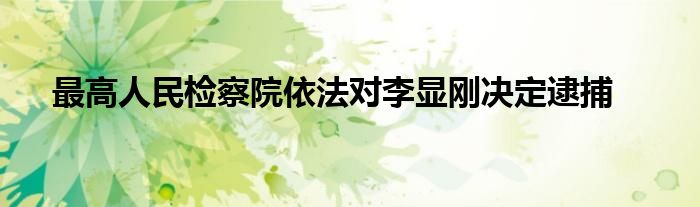 最高人民检察院依法对李显刚决定逮捕